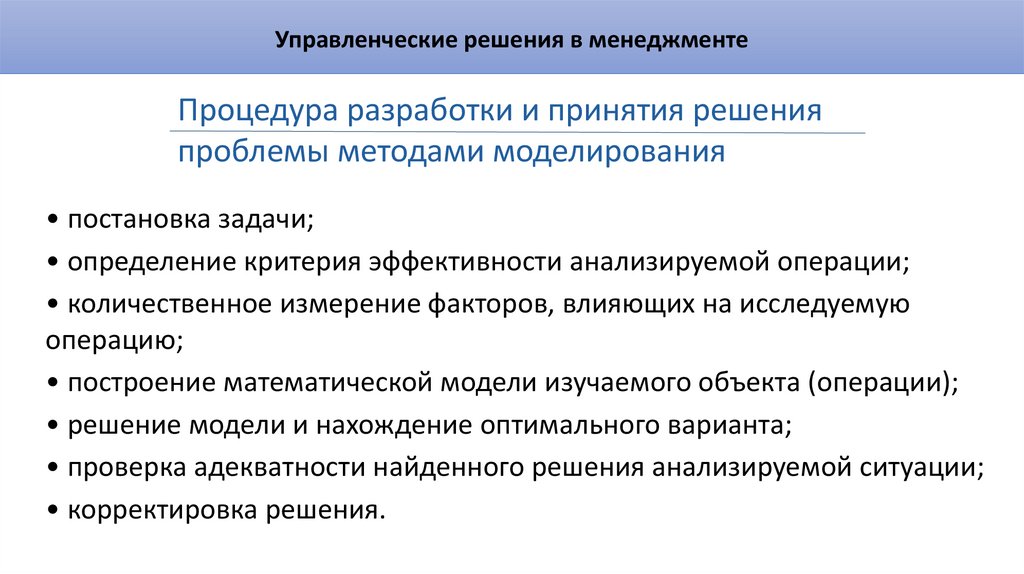 Управленческие решения в менеджменте

Процедура разработки и принятия решения проблемы методами моделирования

• постановка задачи;
• определение критерия эффективности анализируемой операции;
• количественное измерение факторов, влияющих на исследуемую операцию;
• построение математической модели изучаемого объекта (операции);
• решение модели и нахождение оптимального варианта;
• проверка адекватности найденного решения анализируемой ситуации;
• корректировка решения.